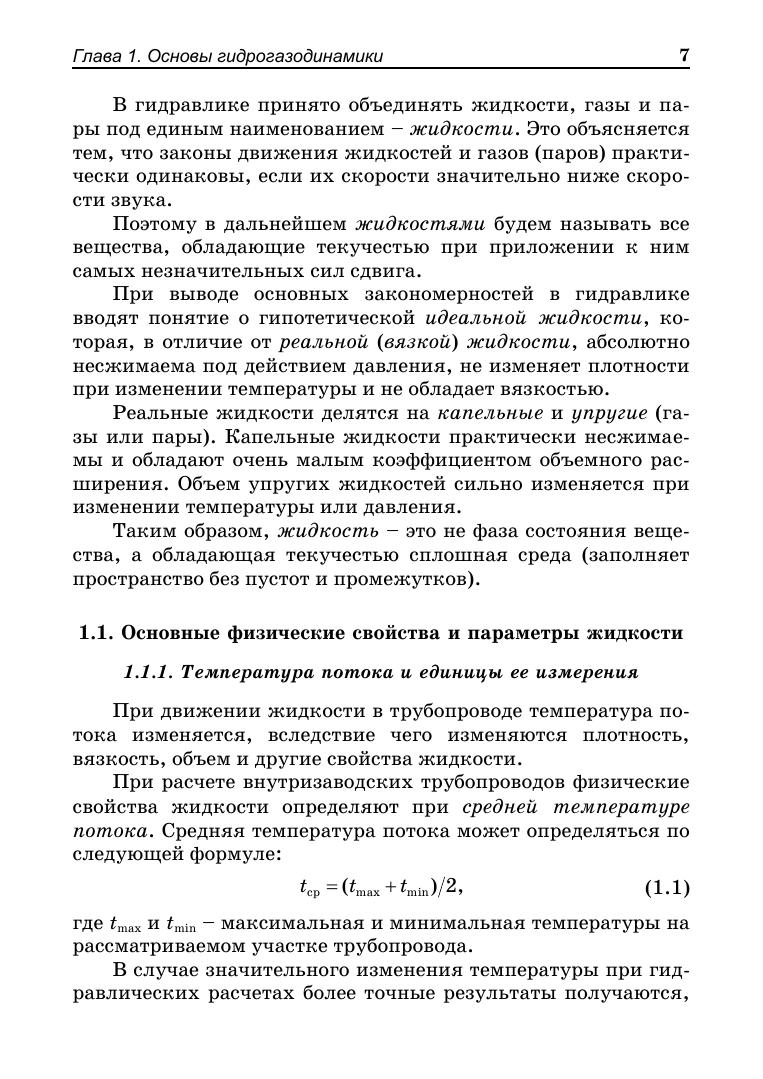 Глава 1. Основы гидрогазодинамики

7

В гидравлике принято объединять жидкости, газы и пары под единым наименованием – жидкости. Это объясняется тем, что законы движения жидкостей и газов (паров) практически одинаковы, если их скорости значительно ниже скорости звука.

Поэтому в дальнейшем жидкостями будем называть все вещества, обладающие текучестью при приложении к ним самых незначительных сил сдвига.

При выводе основных закономерностей в гидравлике вводят понятие о гипотетической идеальной жидкости, которая, в отличие от реальной (вязкой) жидкости, абсолютно несжимаема под действием давления, не изменяет плотности при изменении температуры и не обладает вязкостью.

Реальные жидкости делятся на капельные и упругие (газы или пары). Капельные жидкости практически несжимаемы и обладают очень малым коэффициентом объемного расширения. Объем упругих жидкостей сильно изменяется при изменении температуры или давления.

Таким образом, жидкость – это не фаза состояния вещества, а обладающая текучестью сплошная среда (заполняет пространство без пустот и промежутков).

1.1. Основные физические свойства и параметры жидкости

1.1.1. Температура потока и единицы ее измерения

При движении жидкости в трубопроводе температура потока изменяется, вследствие чего изменяются плотность, вязкость, объем и другие свойства жидкости.

При расчете внутризаводских трубопроводов физические свойства жидкости определяют при средней температуре потока. Средняя температура потока может определяться по следующей формуле:

$t_{ср} = (t_{max} + t_{min})/2,$ (1.1)

где $t_{max}$ и $t_{min}$ – максимальная и минимальная температуры на рассматриваемом участке трубопровода.

В случае значительного изменения температуры при гидравлических расчетах более точные результаты получаются,